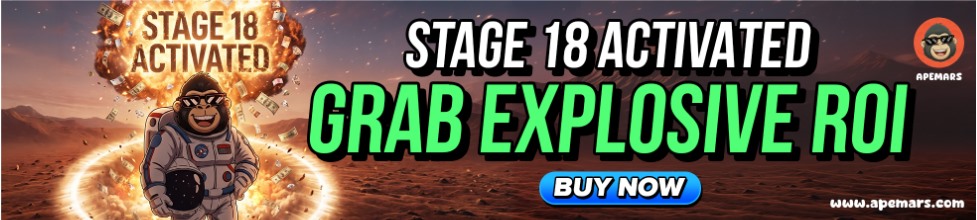 STAGE 18 ACTIVATED

STAGE 18 ACTIVATED

GRAB EXPLOSIVE ROI

BUY NOW

APEMARS

www.apemars.com